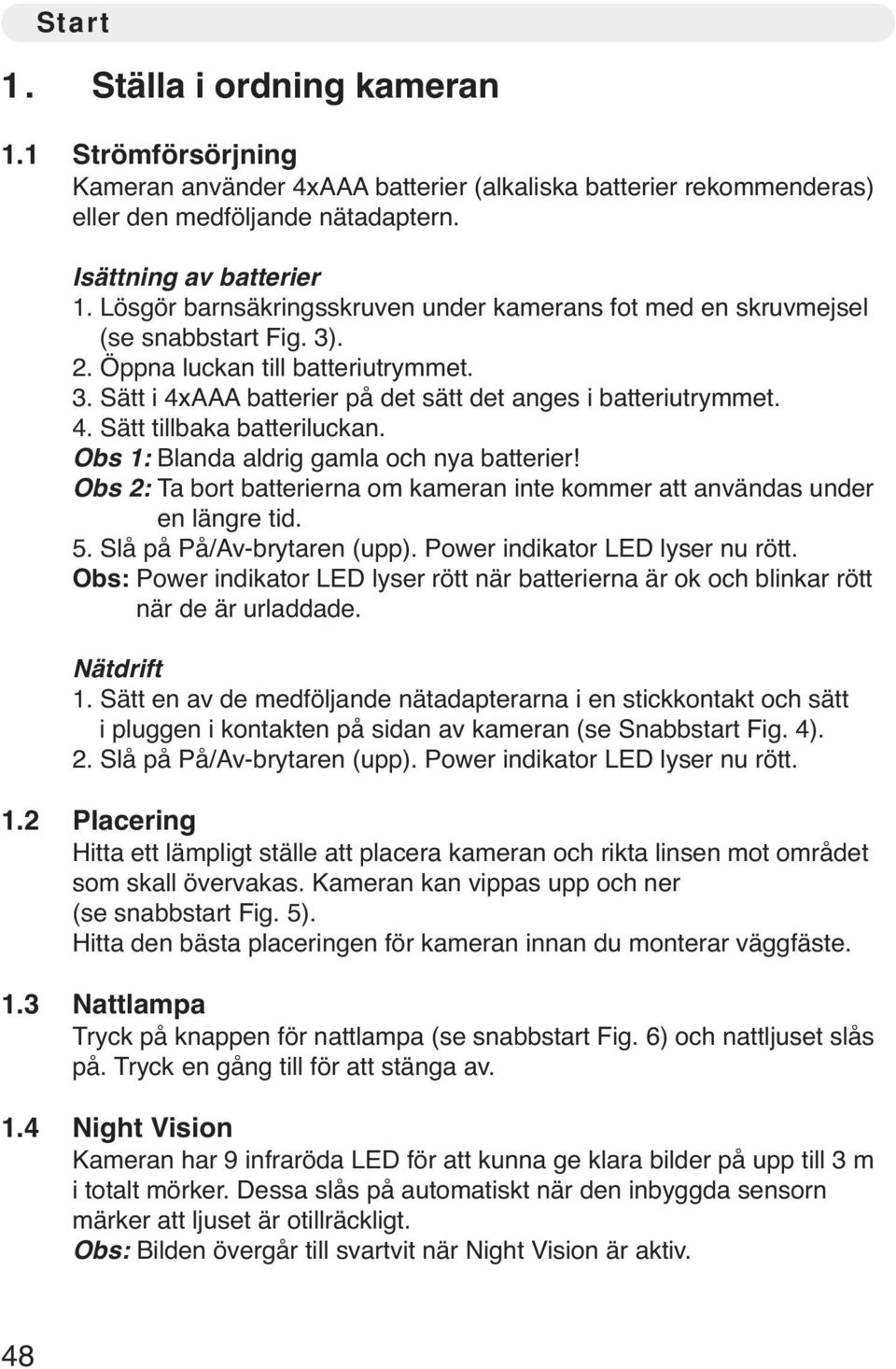 Start

1. Ställa i ordning kameran

1.1 Strömförsörjning
Kameran använder 4xAAA batterier (alkaliska batterier rekommenderas) eller den medföljande nätadaptern.

Isättning av batterier
1. Lösgör barnsäkringsskruven under kamerans fot med en skruvmejsel (se snabbstart Fig. 3).
2. Öppna luckan till batteriutrymmet.
3. Sätt i 4xAAA batterier på det sätt det anges i batteriutrymmet.
4. Sätt tillbaka batteriluckan.
Obs 1: Blanda aldrig gamla och nya batterier!
Obs 2: Ta bort batterierna om kameran inte kommer att användas under en längre tid.
5. Slå på På/Av-brytaren (upp). Power indikator LED lyser nu rött.
Obs: Power indikator LED lyser rött när batterierna är ok och blinkar rött när de är urladdade.

Nätdrift
1. Sätt en av de medföljande nätadapterarna i en stickkontakt och sätt i pluggen i kontakten på sidan av kameran (se Snabbstart Fig. 4).
2. Slå på På/Av-brytaren (upp). Power indikator LED lyser nu rött.

1.2 Placering
Hitta ett lämpligt ställe att placera kameran och rikta linsen mot området som skall övervakas. Kameran kan vippas upp och ner (se snabbstart Fig. 5).
Hitta den bästa placeringen för kameran innan du monterar väggfäste.

1.3 Nattlampa
Tryck på knappen för nattlampa (se snabbstart Fig. 6) och nattljuset slås på. Tryck en gång till för att stänga av.

1.4 Night Vision
Kameran har 9 infraröda LED för att kunna ge klara bilder på upp till 3 m i totalt mörker. Dessa slås på automatiskt när den inbyggda sensorn märker att ljuset är otillräckligt.
Obs: Bilden övergår till svartvit när Night Vision är aktiv.

48